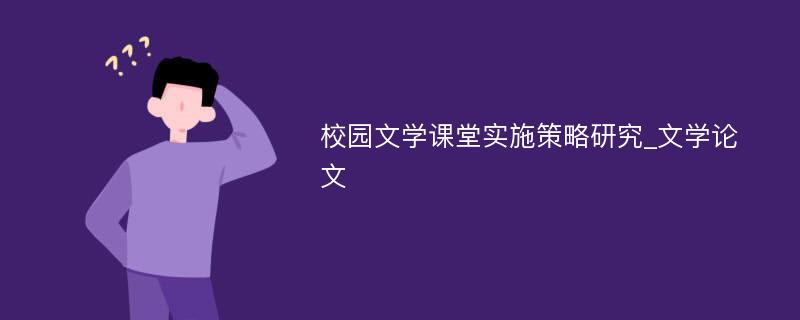 ???

校园文学课堂实施策略研究_文学论文